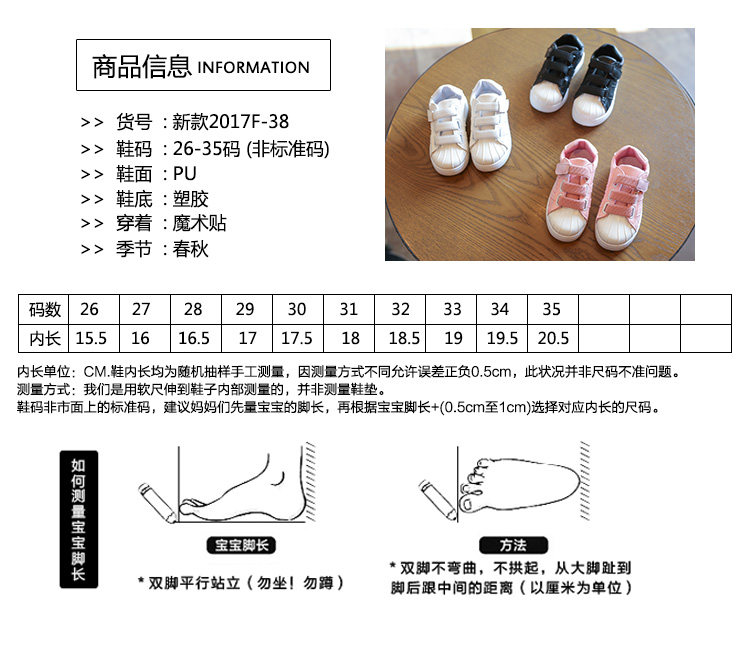 商品信息 INFORMATION

>> 货号 : 新款2017F-38
>> 鞋码 : 26-35码 (非标准码)
>> 鞋面 : PU
>> 鞋底 : 塑胶
>> 穿着 : 魔术贴
>> 季节 : 春秋

| 码数 | 26 | 27 | 28 | 29 | 30 | 31 | 32 | 33 | 34 | 35 | | | |
|---|---|---|---|---|---|---|---|---|---|---|---|---|---|
| 内长 | 15.5 | 16 | 16.5 | 17 | 17.5 | 18 | 18.5 | 19 | 19.5 | 20.5 | | | |

内长单位：CM.鞋内长均为随机抽样手工测量，因测量方式不同允许误差正负0.5cm，此状况并非尺码不准问题。
测量方式：我们是用软尺伸到鞋子内部测量的，并非测量鞋垫。
鞋码非市面上的标准码，建议妈妈们先量宝宝的脚长，再根据宝宝脚长+(0.5cm至1cm)选择对应内长的尺码。

如何测量宝宝脚长

宝宝脚长

* 双脚平行站立（勿坐！勿蹲）

方法

* 双脚不弯曲，不拱起，从大脚趾到脚后跟中间的距离（以厘米为单位）